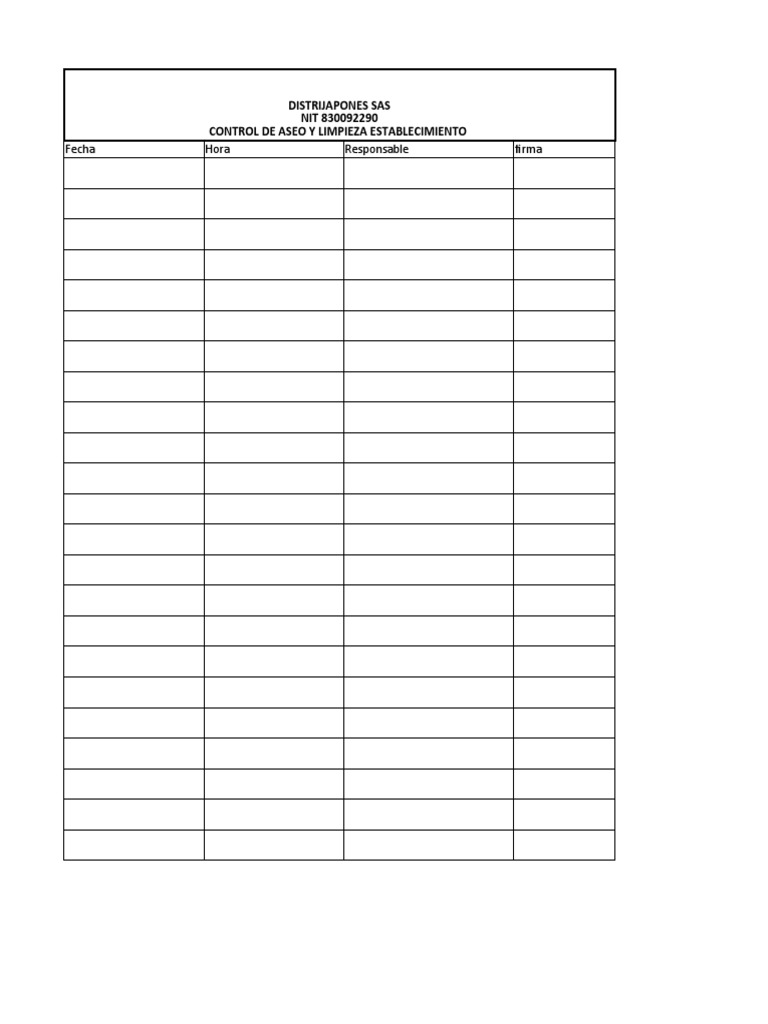 DISTRIJAPONES SAS
NIT 830092290
CONTROL DE ASEO Y LIMPIEZA ESTABLECIMIENTO

| Fecha | Hora | Responsable | firma |
|---|---|---|---|
| | | | |
| | | | |
| | | | |
| | | | |
| | | | |
| | | | |
| | | | |
| | | | |
| | | | |
| | | | |
| | | | |
| | | | |
| | | | |
| | | | |
| | | | |
| | | | |
| | | | |
| | | | |
| | | | |
| | | | |
| | | | |
| | | | |
| | | | |